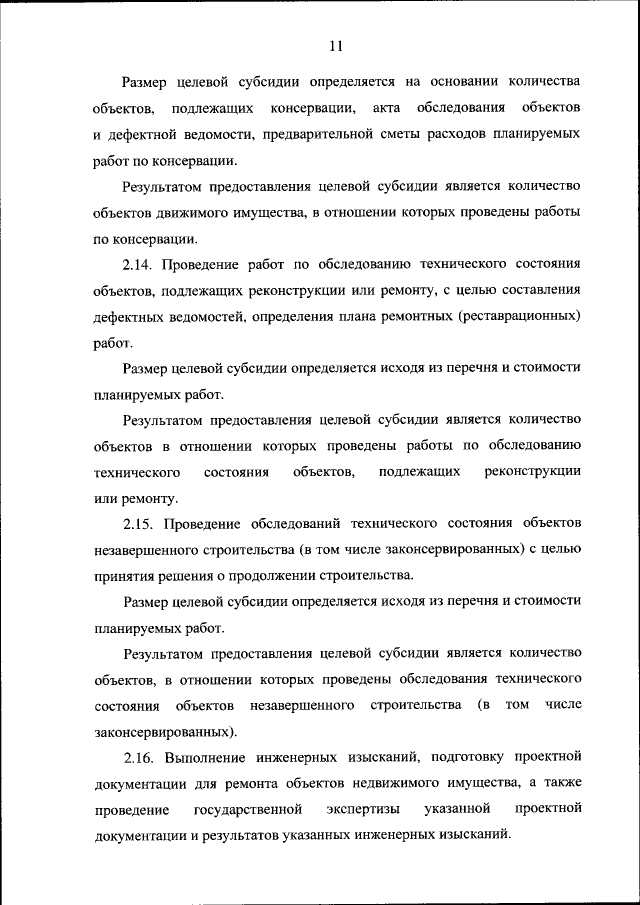 11

Размер целевой субсидии определяется на основании количества объектов, подлежащих консервации, акта обследования объектов и дефектной ведомости, предварительной сметы расходов планируемых работ по консервации.

Результатом предоставления целевой субсидии является количество объектов движимого имущества, в отношении которых проведены работы по консервации.

2.14. Проведение работ по обследованию технического состояния объектов, подлежащих реконструкции или ремонту, с целью составления дефектных ведомостей, определения плана ремонтных (реставрационных) работ.

Размер целевой субсидии определяется исходя из перечня и стоимости планируемых работ.

Результатом предоставления целевой субсидии является количество объектов в отношении которых проведены работы по обследованию технического состояния объектов, подлежащих реконструкции или ремонту.

2.15. Проведение обследований технического состояния объектов незавершенного строительства (в том числе законсервированных) с целью принятия решения о продолжении строительства.

Размер целевой субсидии определяется исходя из перечня и стоимости планируемых работ.

Результатом предоставления целевой субсидии является количество объектов, в отношении которых проведены обследования технического состояния объектов незавершенного строительства (в том числе законсервированных).

2.16. Выполнение инженерных изысканий, подготовку проектной документации для ремонта объектов недвижимого имущества, а также проведение государственной экспертизы указанной проектной документации и результатов указанных инженерных изысканий.